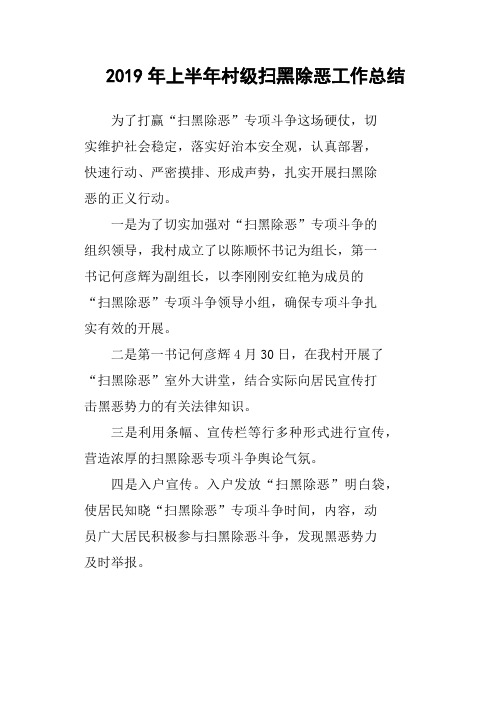 2019 年上半年村级扫黑除恶工作总结

为了打赢“扫黑除恶”专项斗争这场硬仗，切实维护社会稳定，落实好治本安全观，认真部署，快速行动、严密摸排、形成声势，扎实开展扫黑除恶的正义行动。

一是为了切实加强对“扫黑除恶”专项斗争的组织领导，我村成立了以陈顺怀书记为组长，第一书记何彦辉为副组长，以李刚刚安红艳为成员的“扫黑除恶”专项斗争领导小组，确保专项斗争扎实有效的开展。

二是第一书记何彦辉 4 月 30 日，在我村开展了“扫黑除恶”室外大讲堂，结合实际向居民宣传打击黑恶势力的有关法律知识。

三是利用条幅、宣传栏等行多种形式进行宣传，营造浓厚的扫黑除恶专项斗争舆论气氛。

四是入户宣传。入户发放“扫黑除恶”明白袋，使居民知晓“扫黑除恶”专项斗争时间，内容，动员广大居民积极参与扫黑除恶斗争，发现黑恶势力及时举报。